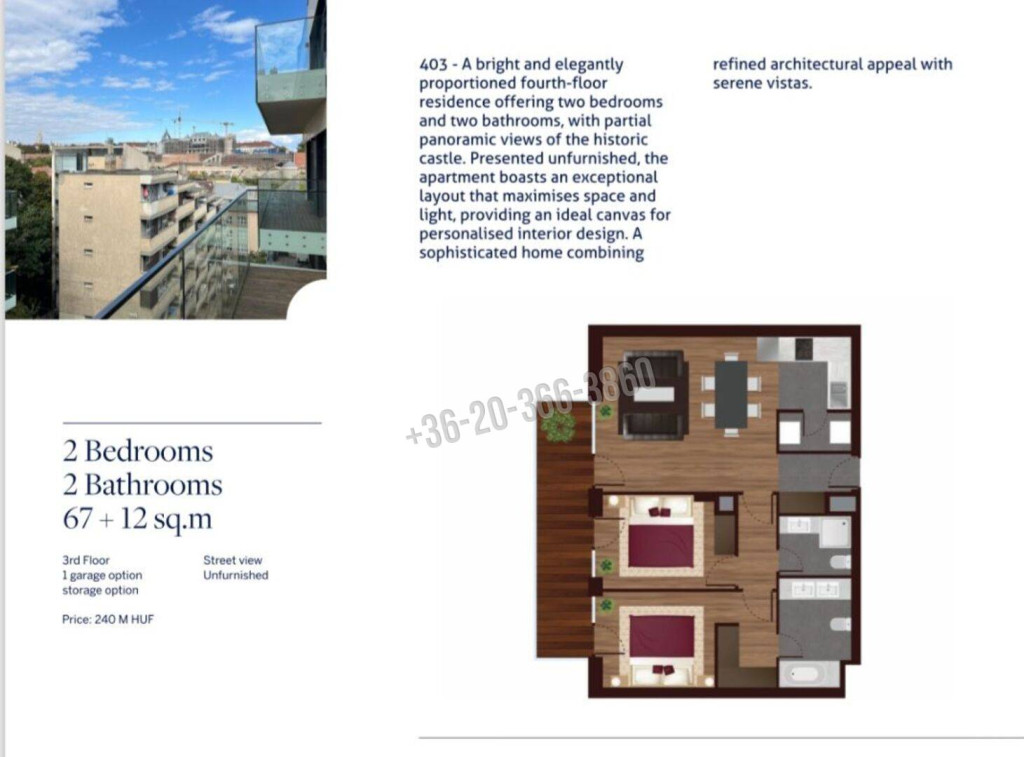 403 - A bright and elegantly proportioned fourth-floor residence offering two bedrooms and two bathrooms, with partial panoramic views of the historic castle. Presented unfurnished, the apartment boasts an exceptional layout that maximises space and light, providing an ideal canvas for personalised interior design. A sophisticated home combining refined architectural appeal with serene vistas.

+36-20-366-3860

2 Bedrooms
2 Bathrooms
67 + 12 sq.m

3rd Floor
1 garage option
storage option

Street view
Unfurnished

Price: 240 M HUF